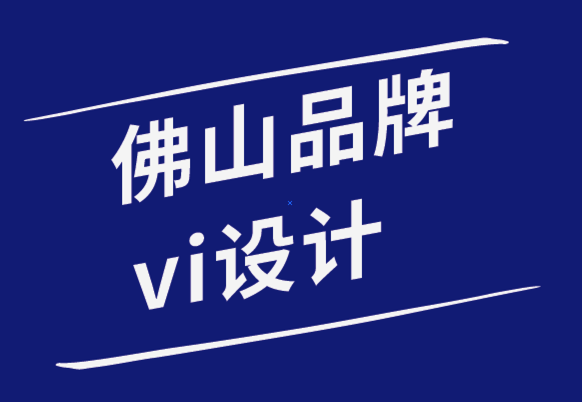 佛山品牌
vi设计